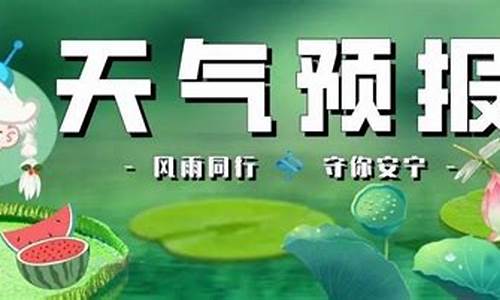 天气预报

- 风雨同行 守你安宁 -